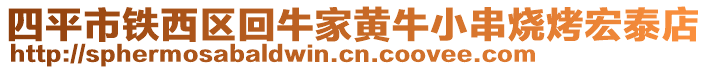 四平市铁西区回牛家黄牛小串烧烤宏泰店
http://sphermosabaldwin.cn.coovee.com